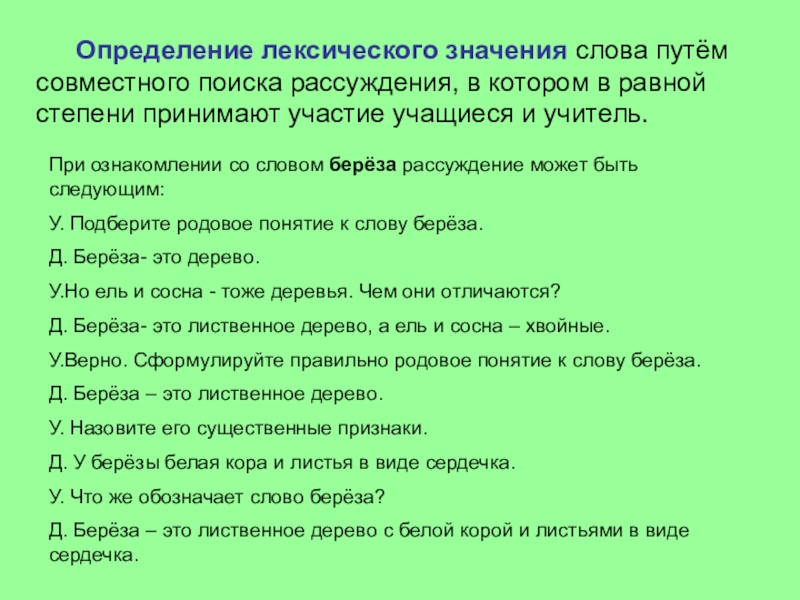 Определение лексического значения слова путём совместного поиска рассуждения, в котором в равной степени принимают участие учащиеся и учитель.

При ознакомлении со словом берёза рассуждение может быть следующим:

У. Подберите родовое понятие к слову берёза.

Д. Берёза- это дерево.

У.Но ель и сосна - тоже деревья. Чем они отличаются?

Д. Берёза- это лиственное дерево, а ель и сосна – хвойные.

У.Верно. Сформулируйте правильно родовое понятие к слову берёза.

Д. Берёза – это лиственное дерево.

У. Назовите его существенные признаки.

Д. У берёзы белая кора и листья в виде сердечка.

У. Что же обозначает слово берёза?

Д. Берёза – это лиственное дерево с белой корой и листьями в виде сердечка.